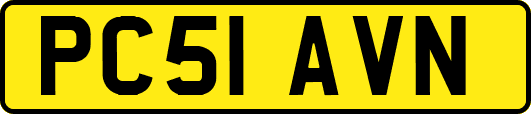 PC51 AVN